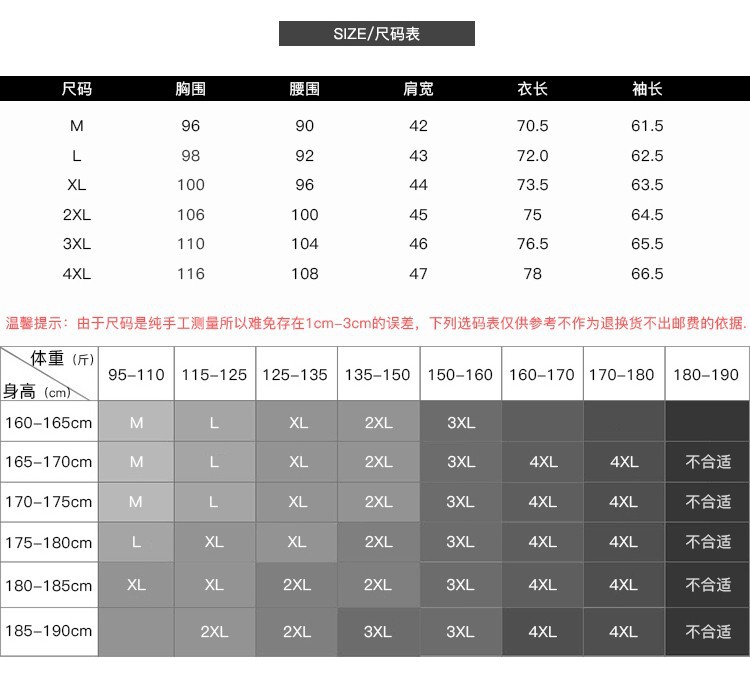 SIZE/尺码表

| 尺码 | 胸围 | 腰围 | 肩宽 | 衣长 | 袖长 |
|---|---|---|---|---|---|
| M | 96 | 90 | 42 | 70.5 | 61.5 |
| L | 98 | 92 | 43 | 72.0 | 62.5 |
| XL | 100 | 96 | 44 | 73.5 | 63.5 |
| 2XL | 106 | 100 | 45 | 75 | 64.5 |
| 3XL | 110 | 104 | 46 | 76.5 | 65.5 |
| 4XL | 116 | 108 | 47 | 78 | 66.5 |

温馨提示：由于尺码是纯手工测量所以难免存在1cm-3cm的误差，下列选码表仅供参考不作为退换货不出邮费的依据.

| 体重（斤） 身高（cm） | 95-110 | 115-125 | 125-135 | 135-150 | 150-160 | 160-170 | 170-180 | 180-190 |
|---|---|---|---|---|---|---|---|---|
| 160-165cm | M | L | XL | 2XL | 3XL | | | |
| 165-170cm | M | L | XL | 2XL | 3XL | 4XL | 4XL | 不合适 |
| 170-175cm | M | L | XL | 2XL | 3XL | 4XL | 4XL | 不合适 |
| 175-180cm | L | XL | XL | 2XL | 3XL | 4XL | 4XL | 不合适 |
| 180-185cm | XL | XL | 2XL | 2XL | 3XL | 4XL | 4XL | 不合适 |
| 185-190cm | | 2XL | 2XL | 3XL | 3XL | 4XL | 4XL | 不合适 |